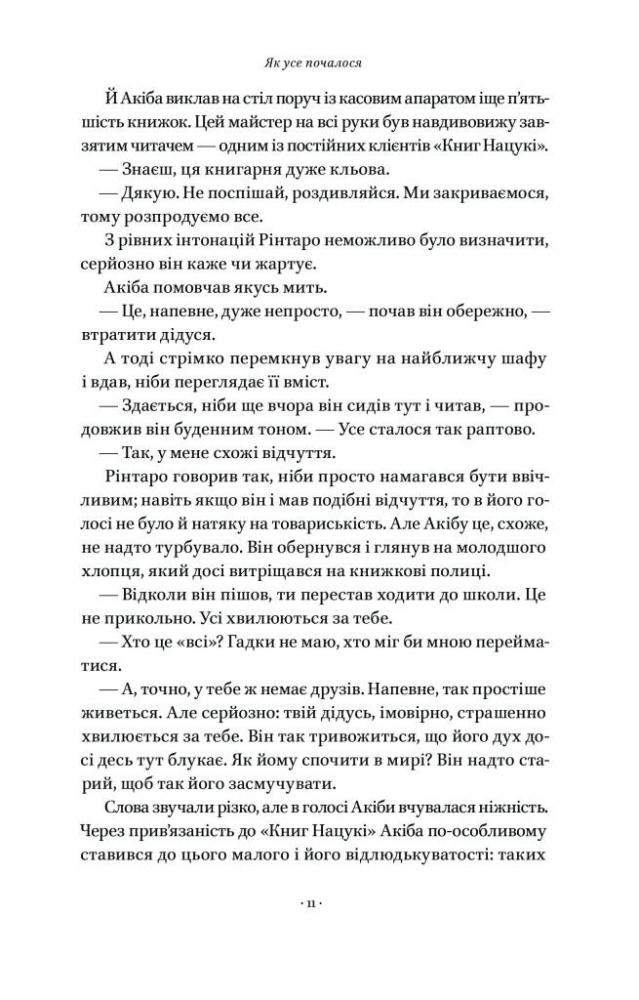 Як усе почалося

Й Акіба виклав на стіл поруч із касовим апаратом іще п'ять-шість книжок. Цей майстер на всі руки був навдивовижу завзятим читачем — одним із постійних клієнтів «Книг Нацукі».

— Знаєш, ця книгарня дуже кльова.

— Дякую. Не поспішай, роздивляйся. Ми закриваємося, тому розпродуємо все.

З рівних інтонацій Рінтаро неможливо було визначити, серйозно він каже чи жартує.

Акіба помовчав якусь мить.

— Це, напевне, дуже непросто, — почав він обережно, — втратити дідуся.

А тоді стрімко перемкнув увагу на найближчу шафу і вдав, ніби переглядає її вміст.

— Здається, ніби ще вчора він сидів тут і читав, — продовжив він буденним тоном. — Усе сталося так раптово.

— Так, у мене схожі відчуття.

Рінтаро говорив так, ніби просто намагався бути ввічливим; навіть якщо він і мав подібні відчуття, то в його голосі не було й натяку на товариськість. Але Акібу це, схоже, не надто турбувало. Він обернувся і глянув на молодшого хлопця, який досі витріщався на книжкові полиці.

— Відколи він пішов, ти перестав ходити до школи. Це не прикольно. Усі хвилюються за тебе.

— Хто це «всі»? Гадки не маю, хто міг би мною перейматися.

— А, точно, у тебе ж немає друзів. Напевне, так простіше живеться. Але серйозно: твій дідусь, імовірно, страшенно хвилюється за тебе. Він так тривожиться, що його дух досі десь тут блукає. Як йому спочити в мирі? Він надто старий, щоб так його засмучувати.

Слова звучали різко, але в голосі Акіби вчувалася ніжність. Через прив'язаність до «Книг Нацукі» Акіба по-особливому ставився до цього малого і його відлюдькуватості: таких

· 11 ·